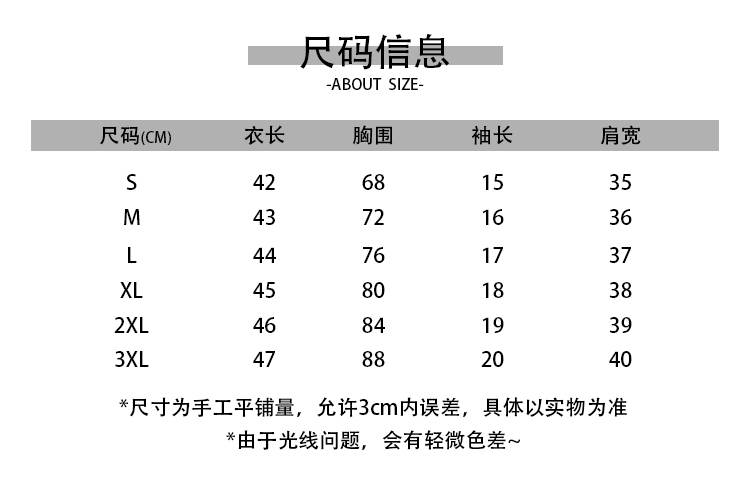 尺码信息
-ABOUT SIZE-

| 尺码(CM) | 衣长 | 胸围 | 袖长 | 肩宽 |
|---|---|---|---|---|
| S | 42 | 68 | 15 | 35 |
| M | 43 | 72 | 16 | 36 |
| L | 44 | 76 | 17 | 37 |
| XL | 45 | 80 | 18 | 38 |
| 2XL | 46 | 84 | 19 | 39 |
| 3XL | 47 | 88 | 20 | 40 |

*尺寸为手工平铺量，允许3cm内误差，具体以实物为准
*由于光线问题，会有轻微色差~